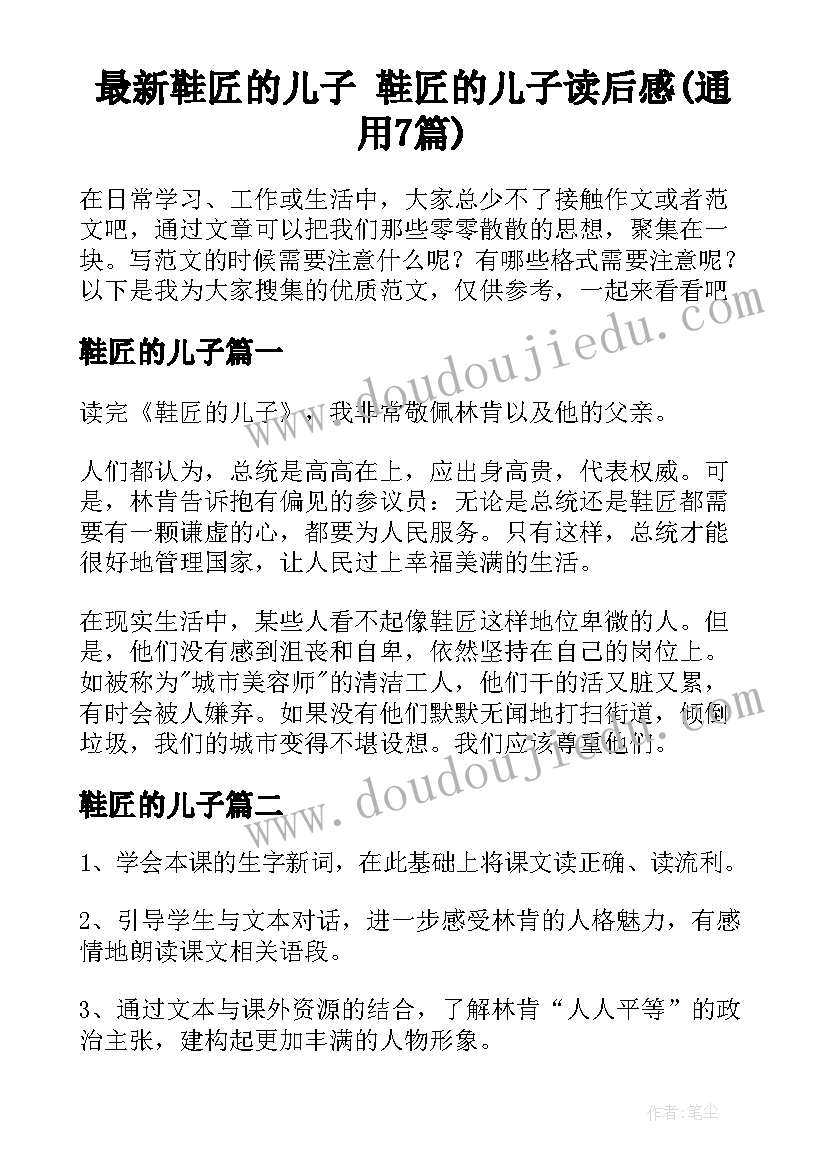 最新鞋匠的儿子 鞋匠的儿子读后感(通用7篇)

在日常学习、工作或生活中，大家总少不了接触作文或者范文吧，通过文章可以把我们那些零零散散的思想，聚集在一块。写范文的时候需要注意什么呢？有哪些格式需要注意呢？以下是我为大家搜集的优质范文，仅供参考，一起来看看吧

www.doudoujiedu.com

鞋匠的儿子篇一

读完《鞋匠的儿子》，我非常敬佩林肯以及他的父亲。

人们都认为，总统是高高在上，应出身高贵，代表权威。可是，林肯告诉抱有偏见的参议员：无论是总统还是鞋匠都需要有一颗谦虚的心，都要为人民服务。只有这样，总统才能很好地管理国家，让人民过上幸福美满的生活。

在现实生活中，某些人看不起像鞋匠这样地位卑微的人。但是，他们没有感到沮丧和自卑，依然坚持在自己的岗位上。如被称为"城市美容师"的清洁工人，他们干的活又脏又累，有时会被人嫌弃。如果没有他们默默无闻地打扫街道，倾倒垃圾，我们的城市变得不堪设想。我们应该尊重他们。

www.doudoujiedu.com

鞋匠的儿子篇二

1、学会本课的生字新词，在此基础上将课文读正确、读流利。

2、引导学生与文本对话，进一步感受林肯的人格魅力，有感情地朗读课文相关语段。

3、通过文本与课外资源的结合，了解林肯“人人平等”的政治主张，建构起更加丰满的人物形象。

作者：笔尘